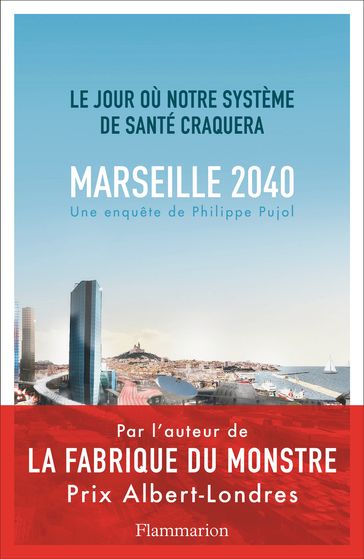 LE JOUR OÙ NOTRE SYSTÈME DE SANTÉ CRAQUERA

MARSEILLE 2040

Une enquête de Philippe Pujol

Par l'auteur de

LA FABRIQUE DU MONSTRE

Prix Albert-Londres

Flammarion